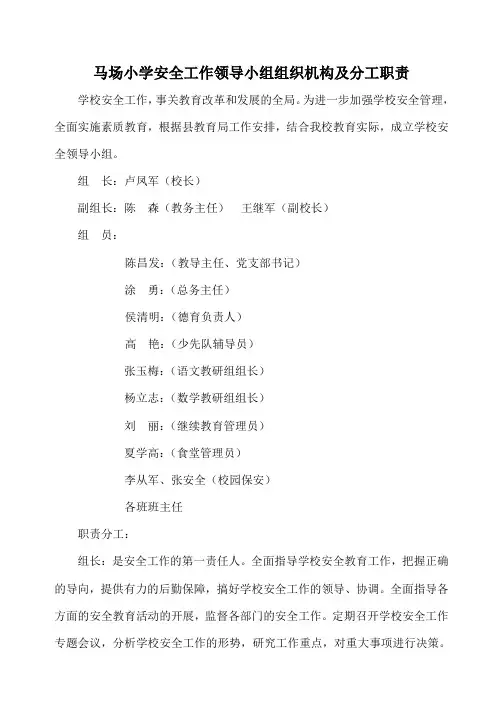 马场小学安全工作领导小组组织机构及分工职责

学校安全工作，事关教育改革和发展的全局。为进一步加强学校安全管理，全面实施素质教育，根据县教育局工作安排，结合我校教育实际，成立学校安全领导小组。

组　长：卢凤军（校长）

副组长：陈　森（教务主任）　王继军（副校长）

组　员：

陈昌发：（教导主任、党支部书记）

涂　勇：（总务主任）

侯清明：（德育负责人）

高　艳：（少先队辅导员）

张玉梅：（语文教研组组长）

杨立志：（数学教研组组长）

刘　丽：（继续教育管理员）

夏学高：（食堂管理员）

李从军、张安全（校园保安）

各班班主任

职责分工：

组长：是安全工作的第一责任人。全面指导学校安全教育工作，把握正确的导向，提供有力的后勤保障，搞好学校安全工作的领导、协调。全面指导各方面的安全教育活动的开展，监督各部门的安全工作。定期召开学校安全工作专题会议，分析学校安全工作的形势，研究工作重点，对重大事项进行决策。